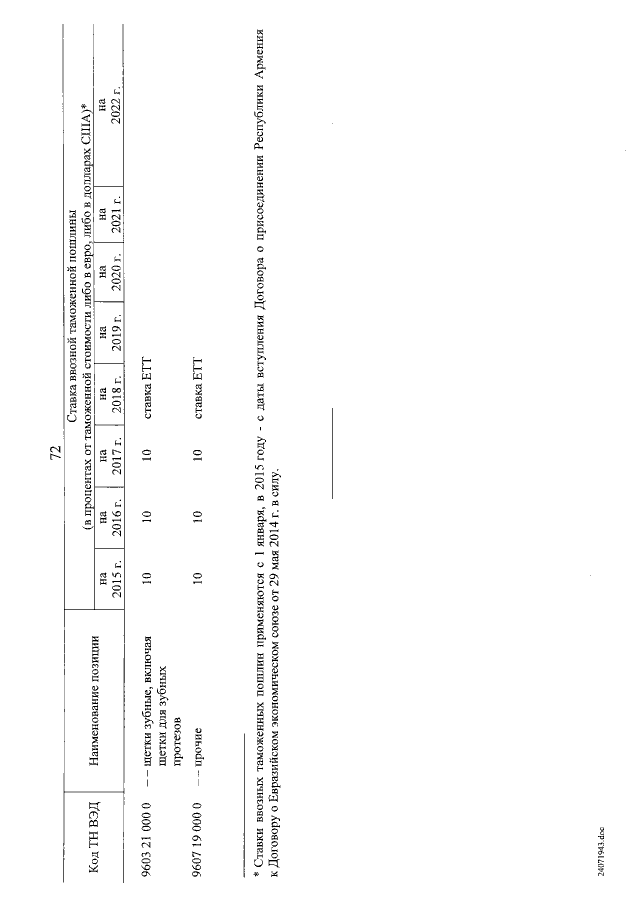 72

| Код ТН ВЭД | Наименование позиции | Ставка ввозной таможенной пошлины (в процентах от таможенной стоимости либо в евро, либо в долларах США)* | | | | | | | |
|---|---|---|---|---|---|---|---|---|---|
| | | на 2015 г. | на 2016 г. | на 2017 г. | на 2018 г. | на 2019 г. | на 2020 г. | на 2021 г. | на 2022 г. |
| 9603 21 000 0 | – – щетки зубные, включая щетки для зубных протезов | 10 | 10 | 10 | ставка ЕТТ | | | | |
| 9607 19 000 0 | – – прочие | 10 | 10 | 10 | ставка ЕТТ | | | | |

* Ставки ввозных таможенных пошлин применяются с 1 января, в 2015 году - с даты вступления Договора о присоединении Республики Армения к Договору о Евразийском экономическом союзе от 29 мая 2014 г. в силу.

24071943.doc